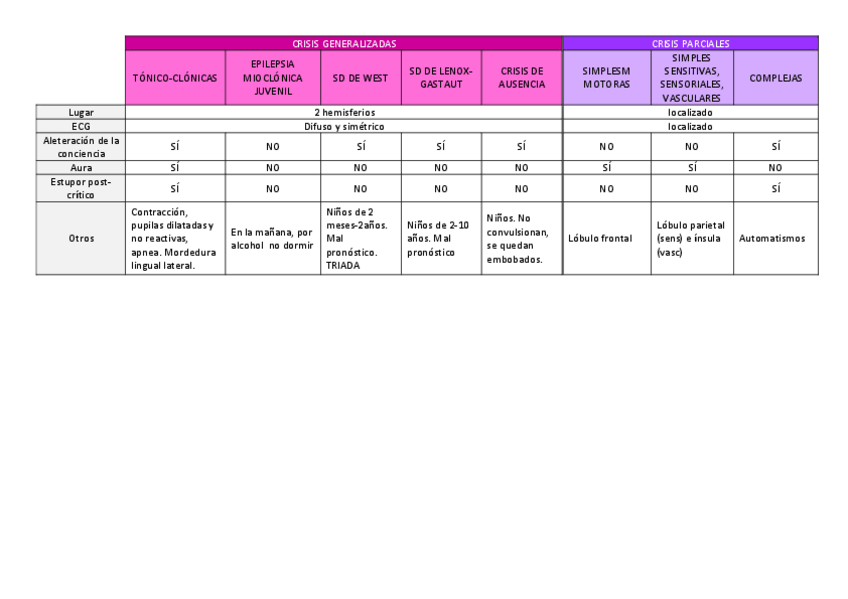 | | CRISIS GENERALIZADAS | | | | | CRISIS PARCIALES | | |
|---|---|---|---|---|---|---|---|---|
| | TÓNICO-CLÓNICAS | EPILEPSIA MIOCLÓNICA JUVENIL | SD DE WEST | SD DE LENOX-GASTAUT | CRISIS DE AUSENCIA | SIMPLESM MOTORAS | SIMPLES SENSITIVAS, SENSORIALES, VASCULARES | COMPLEJAS |
| Lugar | 2 hemisferios | | | | | localizado | | |
| ECG | Difuso y simétrico | | | | | localizado | | |
| Aleteración de la conciencia | SÍ | NO | SÍ | SÍ | SÍ | NO | NO | SÍ |
| Aura | SÍ | NO | NO | NO | NO | SÍ | SÍ | NO |
| Estupor post-crítico | SÍ | NO | NO | NO | NO | NO | NO | SÍ |
| Otros | Contracción, pupilas dilatadas y no reactivas, apnea. Mordedura lingual lateral. | En la mañana, por alcohol no dormir | Niños de 2 meses-2años. Mal pronóstico. TRIADA | Niños de 2-10 años. Mal pronóstico | Niños. No convulsionan, se quedan embobados. | Lóbulo frontal | Lóbulo parietal (sens) e ínsula (vasc) | Automatismos |